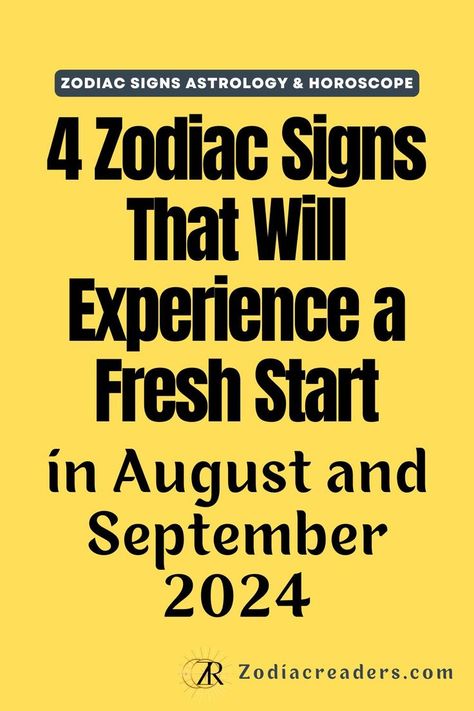 ZODIAC SIGNS ASTROLOGY & HOROSCOPE

4 Zodiac Signs That Will Experience a Fresh Start in August and September 2024

ZR Zodiacreaders.com